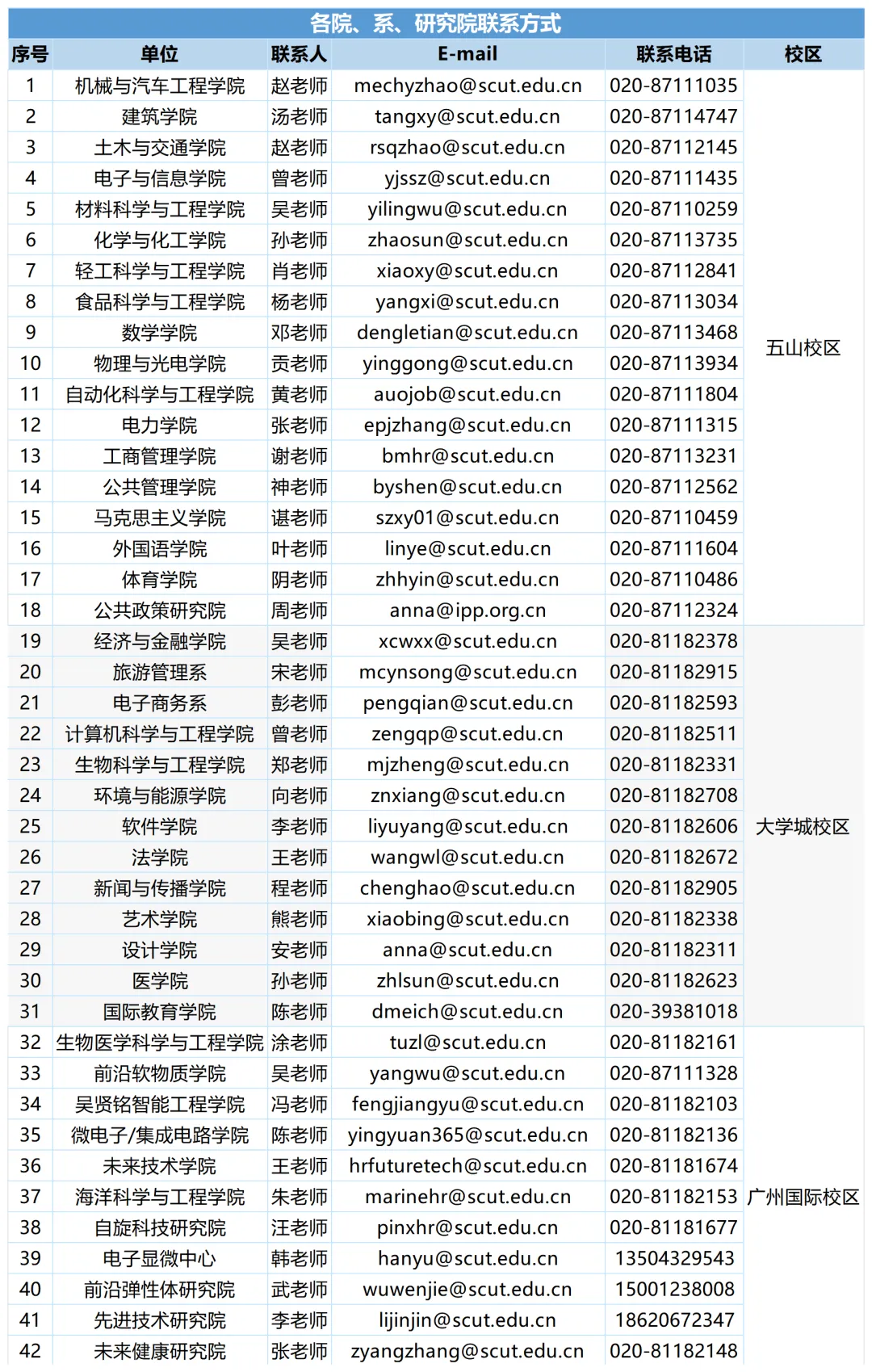 各院、系、研究院联系方式

| 序号 | 单位 | 联系人 | E-mail | 联系电话 | 校区 |
|---|---|---|---|---|---|
| 1 | 机械与汽车工程学院 | 赵老师 | mechyzhao@scut.edu.cn | 020-87111035 | 五山校区 |
| 2 | 建筑学院 | 汤老师 | tangxy@scut.edu.cn | 020-87114747 | |
| 3 | 土木与交通学院 | 赵老师 | rsqzhao@scut.edu.cn | 020-87112145 | |
| 4 | 电子与信息学院 | 曾老师 | yjssz@scut.edu.cn | 020-87111435 | |
| 5 | 材料科学与工程学院 | 吴老师 | yilingwu@scut.edu.cn | 020-87110259 | |
| 6 | 化学与化工学院 | 孙老师 | zhaosun@scut.edu.cn | 020-87113735 | |
| 7 | 轻工科学与工程学院 | 肖老师 | xiaoxy@scut.edu.cn | 020-87112841 | |
| 8 | 食品科学与工程学院 | 杨老师 | yangxi@scut.edu.cn | 020-87113034 | |
| 9 | 数学学院 | 邓老师 | dengletian@scut.edu.cn | 020-87113468 | |
| 10 | 物理与光电学院 | 贡老师 | yinggong@scut.edu.cn | 020-87113934 | |
| 11 | 自动化科学与工程学院 | 黄老师 | auojob@scut.edu.cn | 020-87111804 | |
| 12 | 电力学院 | 张老师 | epjzhang@scut.edu.cn | 020-87111315 | |
| 13 | 工商管理学院 | 谢老师 | bmhr@scut.edu.cn | 020-87113231 | |
| 14 | 公共管理学院 | 神老师 | byshen@scut.edu.cn | 020-87112562 | |
| 15 | 马克思主义学院 | 谌老师 | szxy01@scut.edu.cn | 020-87110459 | |
| 16 | 外国语学院 | 叶老师 | linye@scut.edu.cn | 020-87111604 | |
| 17 | 体育学院 | 阴老师 | zhhyin@scut.edu.cn | 020-87110486 | |
| 18 | 公共政策研究院 | 周老师 | anna@ipp.org.cn | 020-87112324 | |
| 19 | 经济与金融学院 | 吴老师 | xcwxx@scut.edu.cn | 020-81182378 | 大学城校区 |
| 20 | 旅游管理系 | 宋老师 | mcynsong@scut.edu.cn | 020-81182915 | |
| 21 | 电子商务系 | 彭老师 | pengqian@scut.edu.cn | 020-81182593 | |
| 22 | 计算机科学与工程学院 | 曾老师 | zengqp@scut.edu.cn | 020-81182511 | |
| 23 | 生物科学与工程学院 | 郑老师 | mjzheng@scut.edu.cn | 020-81182331 | |
| 24 | 环境与能源学院 | 向老师 | znxiang@scut.edu.cn | 020-81182708 | |
| 25 | 软件学院 | 李老师 | liyuyang@scut.edu.cn | 020-81182606 | |
| 26 | 法学院 | 王老师 | wangwl@scut.edu.cn | 020-81182672 | |
| 27 | 新闻与传播学院 | 程老师 | chenghao@scut.edu.cn | 020-81182905 | |
| 28 | 艺术学院 | 熊老师 | xiaobing@scut.edu.cn | 020-81182338 | |
| 29 | 设计学院 | 安老师 | anna@scut.edu.cn | 020-81182311 | |
| 30 | 医学院 | 孙老师 | zhlsun@scut.edu.cn | 020-81182623 | |
| 31 | 国际教育学院 | 陈老师 | dmeich@scut.edu.cn | 020-39381018 | |
| 32 | 生物医学科学与工程学院 | 涂老师 | tuzl@scut.edu.cn | 020-81182161 | 广州国际校区 |
| 33 | 前沿软物质学院 | 吴老师 | yangwu@scut.edu.cn | 020-87111328 | |
| 34 | 吴贤铭智能工程学院 | 冯老师 | fengjiangyu@scut.edu.cn | 020-81182103 | |
| 35 | 微电子/集成电路学院 | 陈老师 | yingyuan365@scut.edu.cn | 020-81182136 | |
| 36 | 未来技术学院 | 王老师 | hrfuturetech@scut.edu.cn | 020-81181674 | |
| 37 | 海洋科学与工程学院 | 朱老师 | marinehr@scut.edu.cn | 020-81182153 | |
| 38 | 自旋科技研究院 | 汪老师 | pinxhr@scut.edu.cn | 020-81181677 | |
| 39 | 电子显微中心 | 韩老师 | hanyu@scut.edu.cn | 13504329543 | |
| 40 | 前沿弹性体研究院 | 武老师 | wuwenjie@scut.edu.cn | 15001238008 | |
| 41 | 先进技术研究院 | 李老师 | lijinjin@scut.edu.cn | 18620672347 | |
| 42 | 未来健康研究院 | 张老师 | zyangzhang@scut.edu.cn | 020-81182148 | |